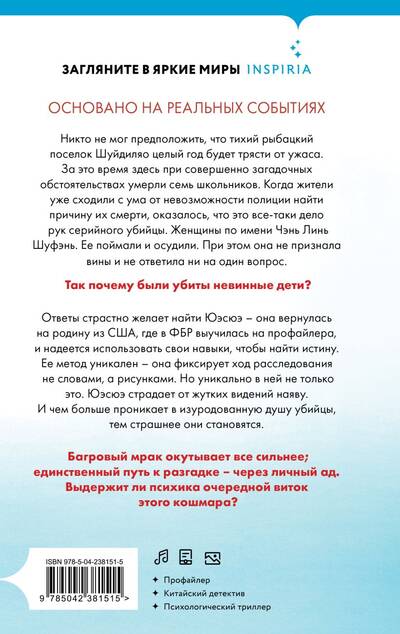 ЗАГЛЯНИТЕ В ЯРКИЕ МИРЫ INSPIRIA

ОСНОВАНО НА РЕАЛЬНЫХ СОБЫТИЯХ

Никто не мог предположить, что тихий рыбацкий поселок Шуйдиляо целый год будет трясти от ужаса. За это время здесь при совершенно загадочных обстоятельствах умерли семь школьников. Когда жители уже сходили с ума от невозможности полиции найти причину их смерти, оказалось, что это все-таки дело рук серийного убийцы. Женщины по имени Чэнь Линь Шуфэнь. Ее поймали и осудили. При этом она не признала вины и не ответила ни на один вопрос.

Так почему были убиты невинные дети?

Ответы страстно желает найти Юэсюэ – она вернулась на родину из США, где в ФБР выучилась на профайлера, и надеется использовать свои навыки, чтобы найти истину. Ее метод уникален – она фиксирует ход расследования не словами, а рисунками. Но уникально в ней не только это. Юэсюэ страдает от жутких видений наяву. И чем больше проникает в изуродованную душу убийцы, тем страшнее они становятся.

Багровый мрак окутывает все сильнее; единственный путь к разгадке – через личный ад. Выдержит ли психика очередной виток этого кошмара?

ISBN 978-5-04-238151-5

9 785042 381515 >

Профайлер
Китайский детектив
Психологический триллер